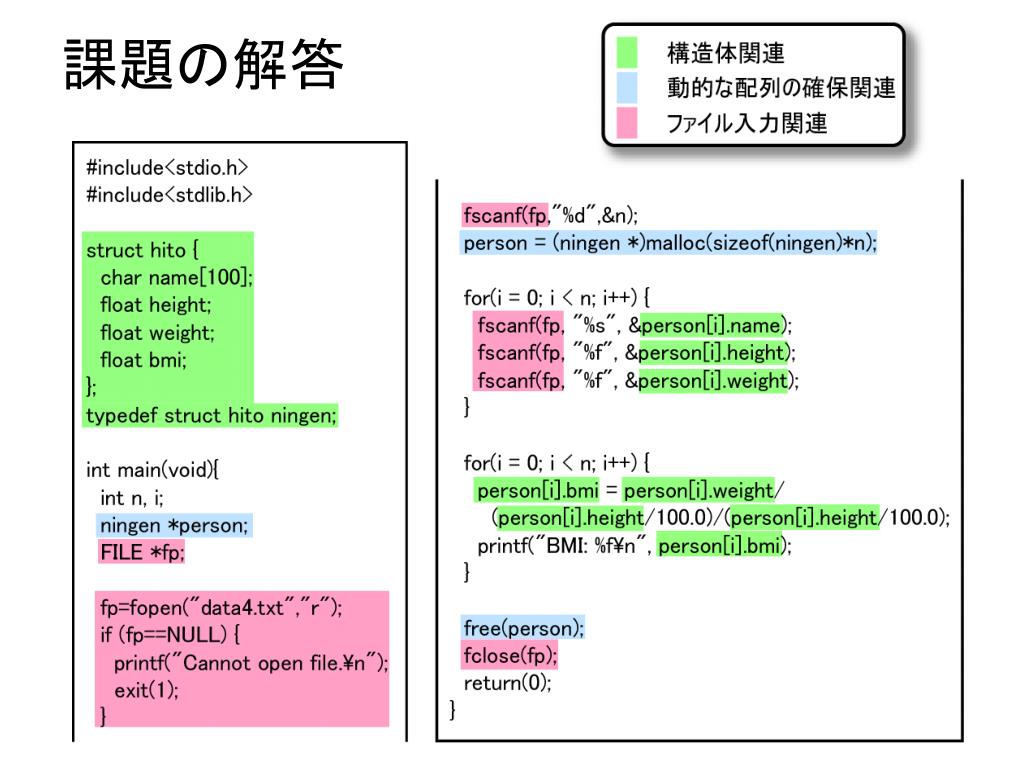 課題の解答

構造体関連
動的な配列の確保関連
ファイル入力関連

#include<stdio.h>
#include<stdlib.h>

struct hito {
  char name[100];
  float height;
  float weight;
  float bmi;
};
typedef struct hito ningen;

int main(void){
  int n, i;
  ningen *person;
  FILE *fp;

  fp=fopen("data4.txt","r");
  if (fp==NULL) {
    printf("Cannot open file.¥n");
    exit(1);
  }

fscanf(fp,"%d",&n);
person = (ningen *)malloc(sizeof(ningen)*n);

for(i = 0; i < n; i++) {
  fscanf(fp, "%s", &person[i].name);
  fscanf(fp, "%f", &person[i].height);
  fscanf(fp, "%f", &person[i].weight);
}

for(i = 0; i < n; i++) {
  person[i].bmi = person[i].weight/
    (person[i].height/100.0)/(person[i].height/100.0);
  printf("BMI: %f¥n", person[i].bmi);
}

free(person);
fclose(fp);
return(0);
}